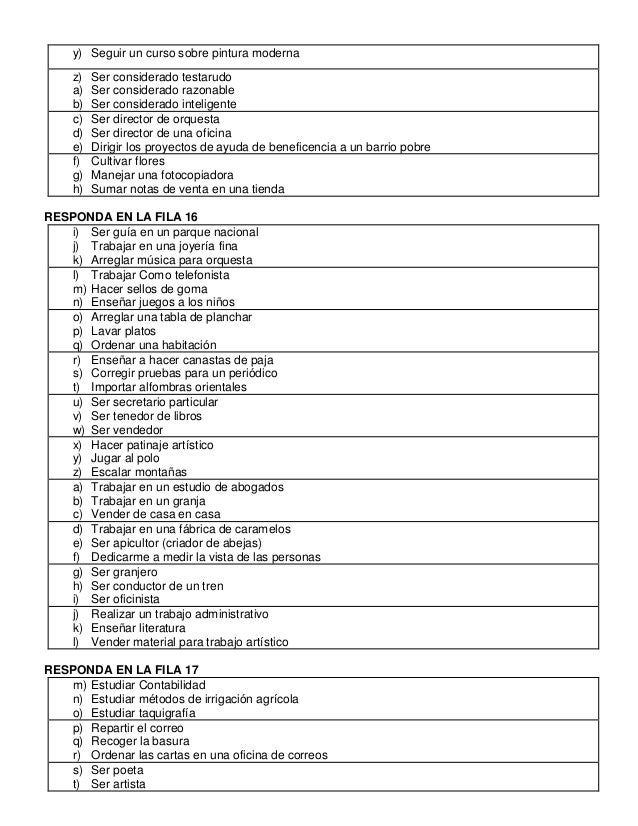 y) Seguir un curso sobre pintura moderna

z) Ser considerado testarudo
a) Ser considerado razonable
b) Ser considerado inteligente

c) Ser director de orquesta
d) Ser director de una oficina
e) Dirigir los proyectos de ayuda de beneficencia a un barrio pobre

f) Cultivar flores
g) Manejar una fotocopiadora
h) Sumar notas de venta en una tienda

RESPONDA EN LA FILA 16

i) Ser guía en un parque nacional
j) Trabajar en una joyería fina
k) Arreglar música para orquesta

l) Trabajar Como telefonista
m) Hacer sellos de goma
n) Enseñar juegos a los niños

o) Arreglar una tabla de planchar
p) Lavar platos
q) Ordenar una habitación

r) Enseñar a hacer canastas de paja
s) Corregir pruebas para un periódico
t) Importar alfombras orientales

u) Ser secretario particular
v) Ser tenedor de libros
w) Ser vendedor

x) Hacer patinaje artístico
y) Jugar al polo
z) Escalar montañas

a) Trabajar en un estudio de abogados
b) Trabajar en un granja
c) Vender de casa en casa

d) Trabajar en una fábrica de caramelos
e) Ser apicultor (criador de abejas)
f) Dedicarme a medir la vista de las personas

g) Ser granjero
h) Ser conductor de un tren
i) Ser oficinista

j) Realizar un trabajo administrativo
k) Enseñar literatura
l) Vender material para trabajo artístico

RESPONDA EN LA FILA 17

m) Estudiar Contabilidad
n) Estudiar métodos de irrigación agrícola
o) Estudiar taquigrafía

p) Repartir el correo
q) Recoger la basura
r) Ordenar las cartas en una oficina de correos

s) Ser poeta
t) Ser artista